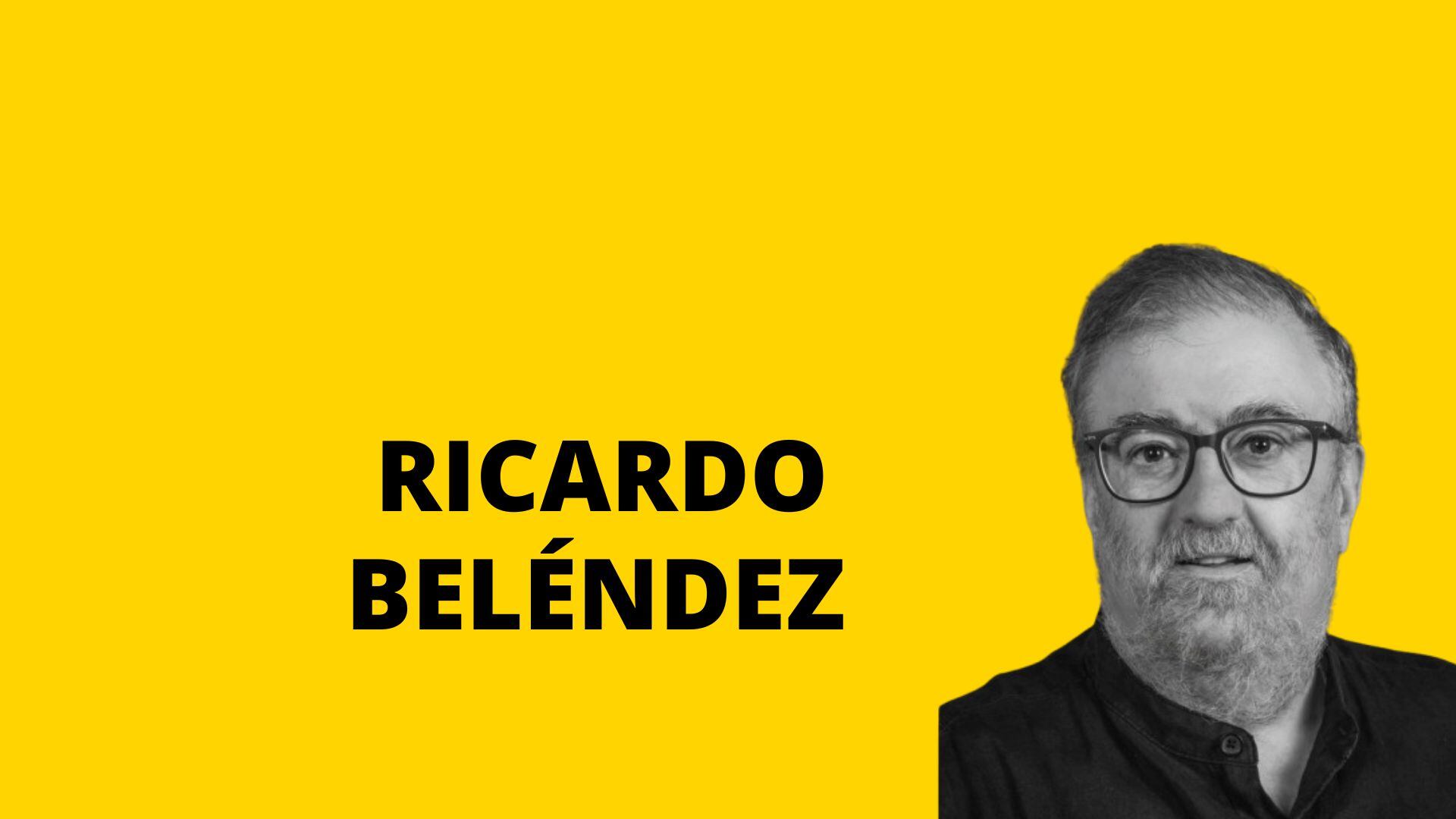 RICARDO
BELÉNDEZ